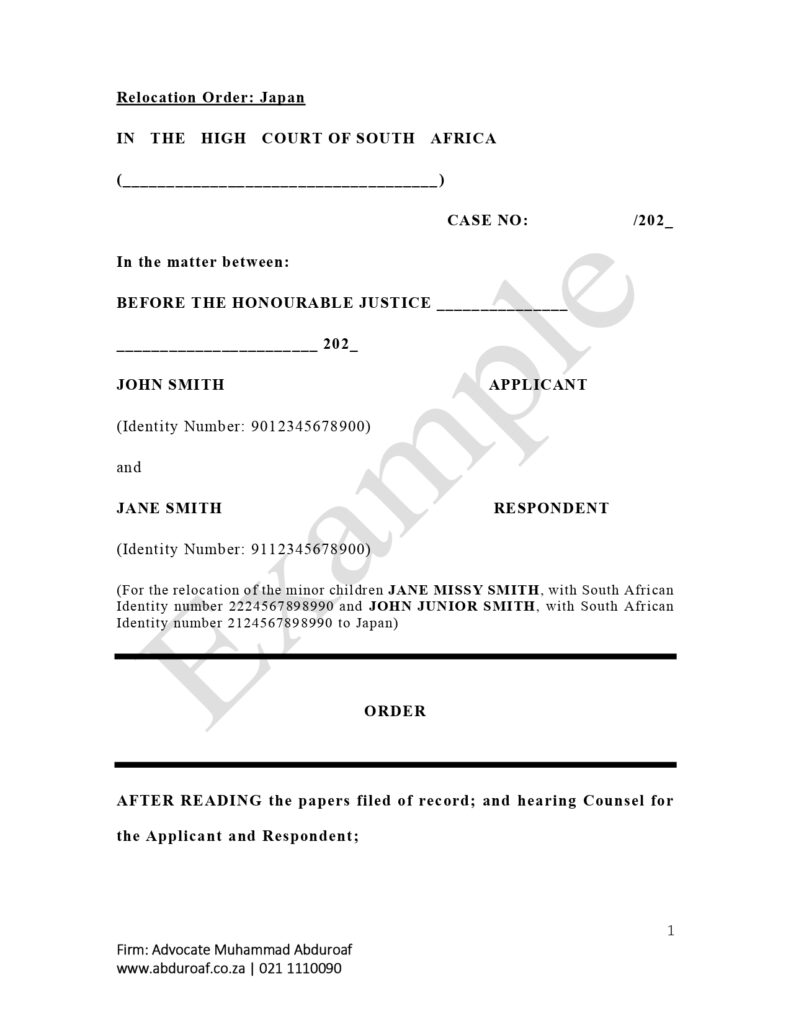 Relocation Order: Japan

IN THE HIGH COURT OF SOUTH AFRICA

(____)

CASE NO: /202_

In the matter between:

BEFORE THE HONOURABLE JUSTICE ____

____ 202_

JOHN SMITH APPLICANT

(Identity Number: 9012345678900)

and

JANE SMITH RESPONDENT

(Identity Number: 9112345678900)

(For the relocation of the minor children JANE MISSY SMITH, with South African Identity number 2224567898990 and JOHN JUNIOR SMITH, with South African Identity number 2124567898990 to Japan)

ORDER

AFTER READING the papers filed of record; and hearing Counsel for the Applicant and Respondent;

1

Firm: Advocate Muhammad Abduroaf
www.abduroaf.co.za | 021 1110090

Example